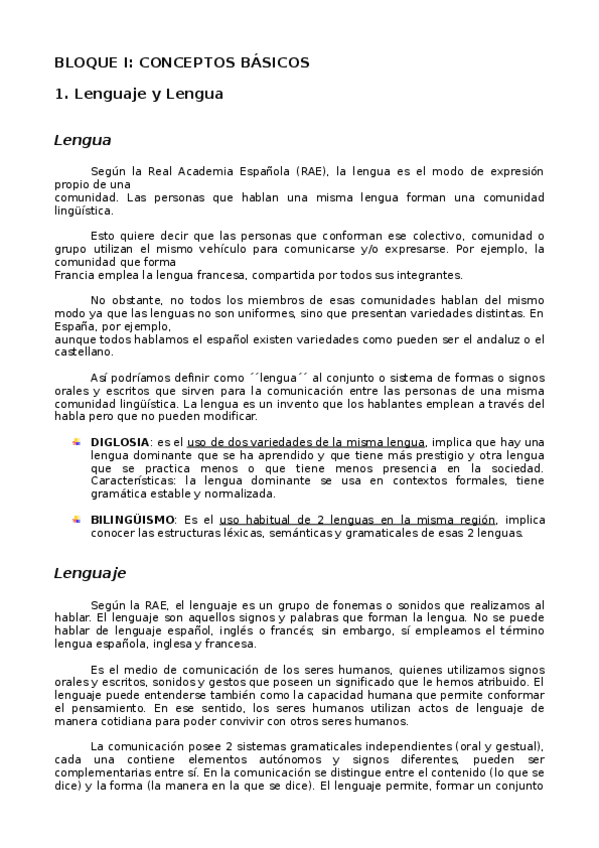 BLOQUE I: CONCEPTOS BÁSICOS

1. Lenguaje y Lengua

Lengua

Según la Real Academia Española (RAE), la lengua es el modo de expresión propio de una comunidad. Las personas que hablan una misma lengua forman una comunidad lingüística.

Esto quiere decir que las personas que conforman ese colectivo, comunidad o grupo utilizan el mismo vehículo para comunicarse y/o expresarse. Por ejemplo, la comunidad que forma Francia emplea la lengua francesa, compartida por todos sus integrantes.

No obstante, no todos los miembros de esas comunidades hablan del mismo modo ya que las lenguas no son uniformes, sino que presentan variedades distintas. En España, por ejemplo, aunque todos hablamos el español existen variedades como pueden ser el andaluz o el castellano.

Así podríamos definir como ´´lengua´´ al conjunto o sistema de formas o signos orales y escritos que sirven para la comunicación entre las personas de una misma comunidad lingüística. La lengua es un invento que los hablantes emplean a través del habla pero que no pueden modificar.

DIGLOSIA: es el uso de dos variedades de la misma lengua, implica que hay una lengua dominante que se ha aprendido y que tiene más prestigio y otra lengua que se practica menos o que tiene menos presencia en la sociedad. Características: la lengua dominante se usa en contextos formales, tiene gramática estable y normalizada.

BILINGÜISMO: Es el uso habitual de 2 lenguas en la misma región, implica conocer las estructuras léxicas, semánticas y gramaticales de esas 2 lenguas.

Lenguaje

Según la RAE, el lenguaje es un grupo de fonemas o sonidos que realizamos al hablar. El lenguaje son aquellos signos y palabras que forman la lengua. No se puede hablar de lenguaje español, inglés o francés; sin embargo, sí empleamos el término lengua española, inglesa y francesa.

Es el medio de comunicación de los seres humanos, quienes utilizamos signos orales y escritos, sonidos y gestos que poseen un significado que le hemos atribuido. El lenguaje puede entenderse también como la capacidad humana que permite conformar el pensamiento. En ese sentido, los seres humanos utilizan actos de lenguaje de manera cotidiana para poder convivir con otros seres humanos.

La comunicación posee 2 sistemas gramaticales independientes (oral y gestual), cada una contiene elementos autónomos y signos diferentes, pueden ser complementarias entre sí. En la comunicación se distingue entre el contenido (lo que se dice) y la forma (la manera en la que se dice). El lenguaje permite, formar un conjunto